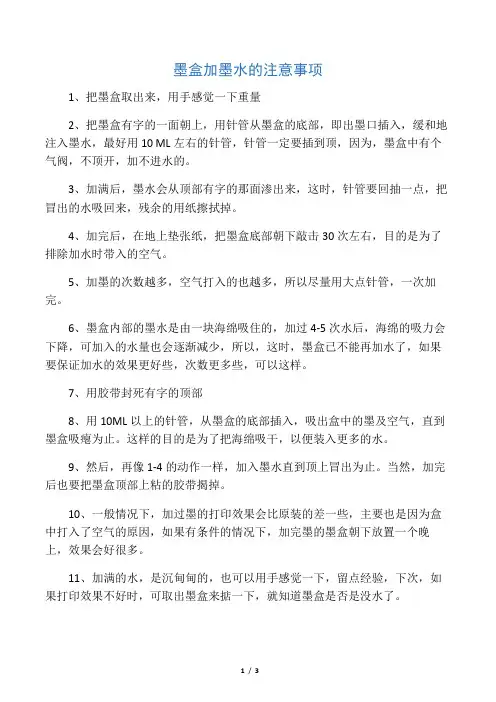 墨盒加墨水的注意事项

1、把墨盒取出来，用手感觉一下重量

2、把墨盒有字的一面朝上，用针管从墨盒的底部，即出墨口插入，缓和地注入墨水，最好用 10 ML 左右的针管，针管一定要插到顶，因为，墨盒中有个气阀，不顶开，加不进水的。

3、加满后，墨水会从顶部有字的那面渗出来，这时，针管要回抽一点，把冒出的水吸回来，残余的用纸擦拭掉。

4、加完后，在地上垫张纸，把墨盒底部朝下敲击 30 次左右，目的是为了排除加水时带入的空气。

5、加墨的次数越多，空气打入的也越多，所以尽量用大点针管，一次加完。

6、墨盒内部的墨水是由一块海绵吸住的，加过 4-5 次水后，海绵的吸力会下降，可加入的水量也会逐渐减少，所以，这时，墨盒已不能再加水了，如果要保证加水的效果更好些，次数更多些，可以这样。

7、用胶带封死有字的顶部

8、用 10ML 以上的针管，从墨盒的底部插入，吸出盒中的墨及空气，直到墨盒吸瘪为止。这样的目的是为了把海绵吸干，以便装入更多的水。

9、然后，再像 1-4 的动作一样，加入墨水直到顶上冒出为止。当然，加完后也要把墨盒顶部上粘的胶带揭掉。

10、一般情况下，加过墨的打印效果会比原装的差一些，主要也是因为盒中打入了空气的原因，如果有条件的情况下，加完墨的墨盒朝下放置一个晚上，效果会好很多。

11、加满的水，是沉甸甸的，也可以用手感觉一下，留点经验，下次，如果打印效果不好时，可取出墨盒来掂一下，就知道墨盒是否是没水了。

1 / 3